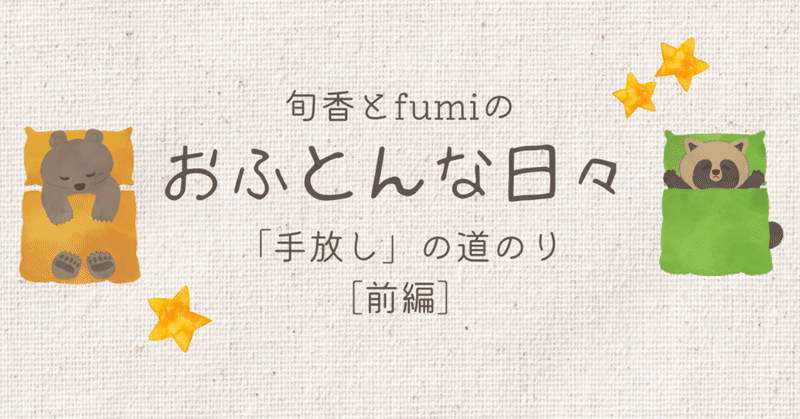 旬香とfumiの
おふとんな日々
「手放し」の道のり
［前編］